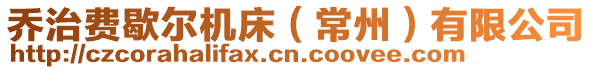 乔治费歇尔机床（常州）有限公司
http://czcorahalifax.cn.coovee.com